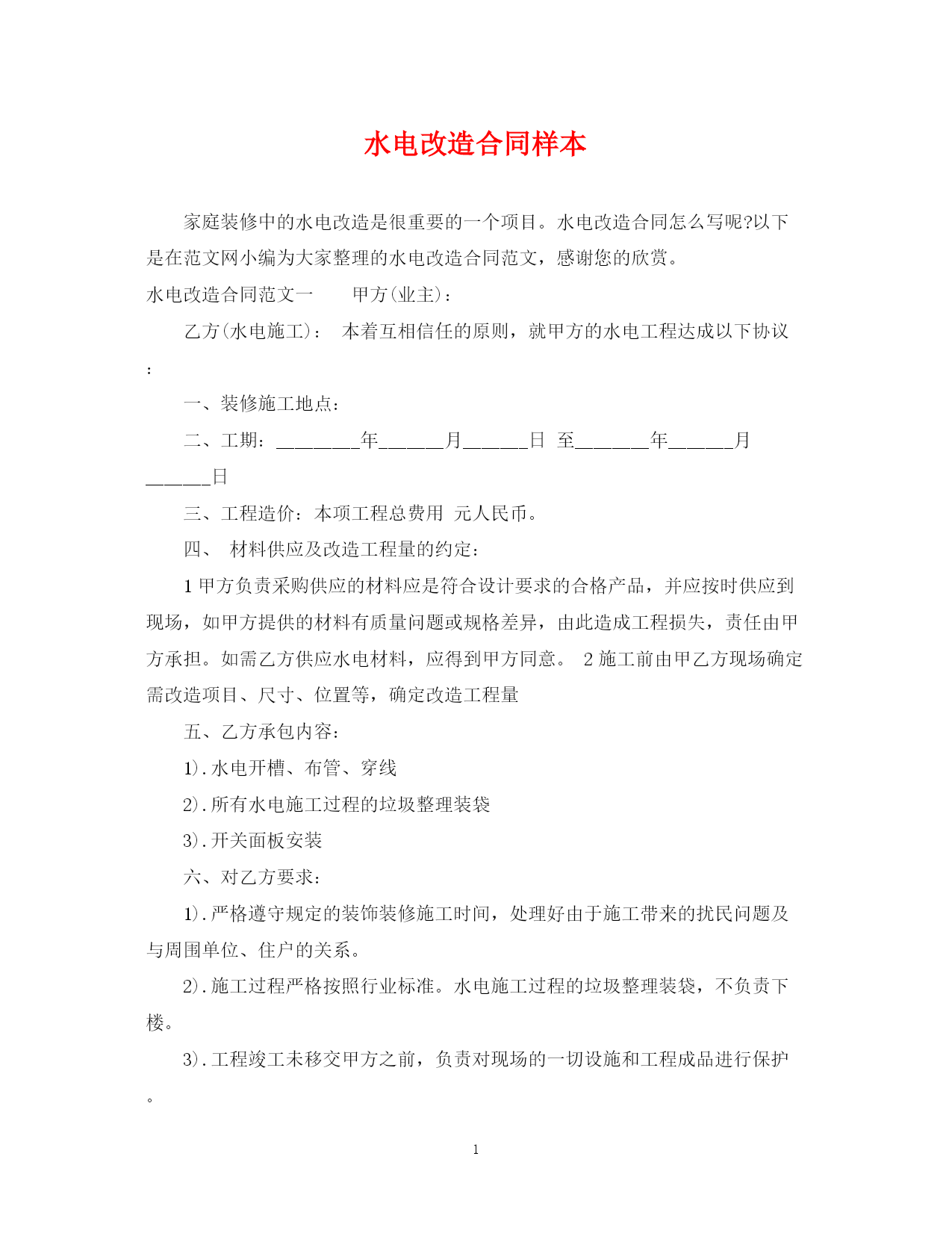 水电改造合同样本

家庭装修中的水电改造是很重要的一个项目。水电改造合同怎么写呢?以下是在范文网小编为大家整理的水电改造合同范文，感谢您的欣赏。

水电改造合同范文一　　甲方(业主)：

乙方(水电施工)：　本着互相信任的原则，就甲方的水电工程达成以下协议：

一、装修施工地点：

二、工期：________年______月______日　至_______年______月______日

三、工程造价：本项工程总费用　元人民币。

四、　材料供应及改造工程量的约定：

1 甲方负责采购供应的材料应是符合设计要求的合格产品，并应按时供应到现场，如甲方提供的材料有质量问题或规格差异，由此造成工程损失，责任由甲方承担。如需乙方供应水电材料，应得到甲方同意。　2 施工前由甲乙方现场确定需改造项目、尺寸、位置等，确定改造工程量

五、乙方承包内容：

1).水电开槽、布管、穿线

2).所有水电施工过程的垃圾整理装袋

3).开关面板安装

六、对乙方要求：

1).严格遵守规定的装饰装修施工时间，处理好由于施工带来的扰民问题及与周围单位、住户的关系。

2).施工过程严格按照行业标准。水电施工过程的垃圾整理装袋，不负责下楼。

3).工程竣工未移交甲方之前，负责对现场的一切设施和工程成品进行保护。

1